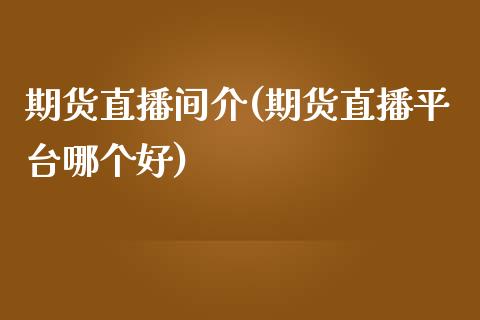 期货直播间介(期货直播平台哪个好)